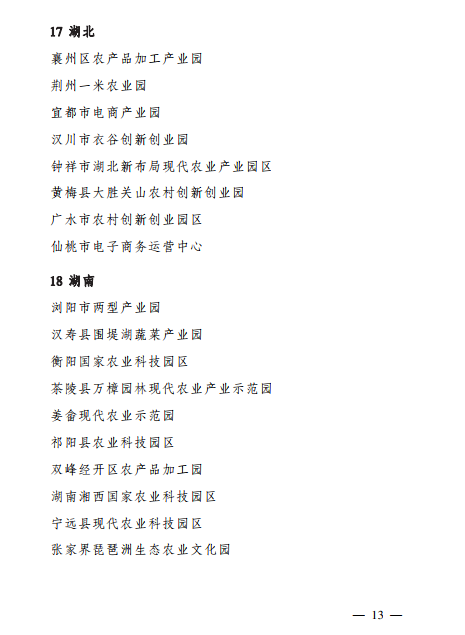 17 湖北

襄州区农产品加工产业园

荆州一米农业园

宜都市电商产业园

汉川市农谷创新创业园

钟祥市湖北新布局现代农业产业园区

黄梅县大胜关山农村创新创业园

广水市农村创新创业园区

仙桃市电子商务运营中心

18 湖南

浏阳市两型产业园

汉寿县围堤湖蔬菜产业园

衡阳国家农业科技园区

茶陵县万樟园林现代农业产业示范园

姜畲现代农业示范园

祁阳县农业科技园区

双峰经开区农产品加工园

湖南湘西国家农业科技园区

宁远县现代农业科技园区

张家界琵琶洲生态农业文化园

— 13 —